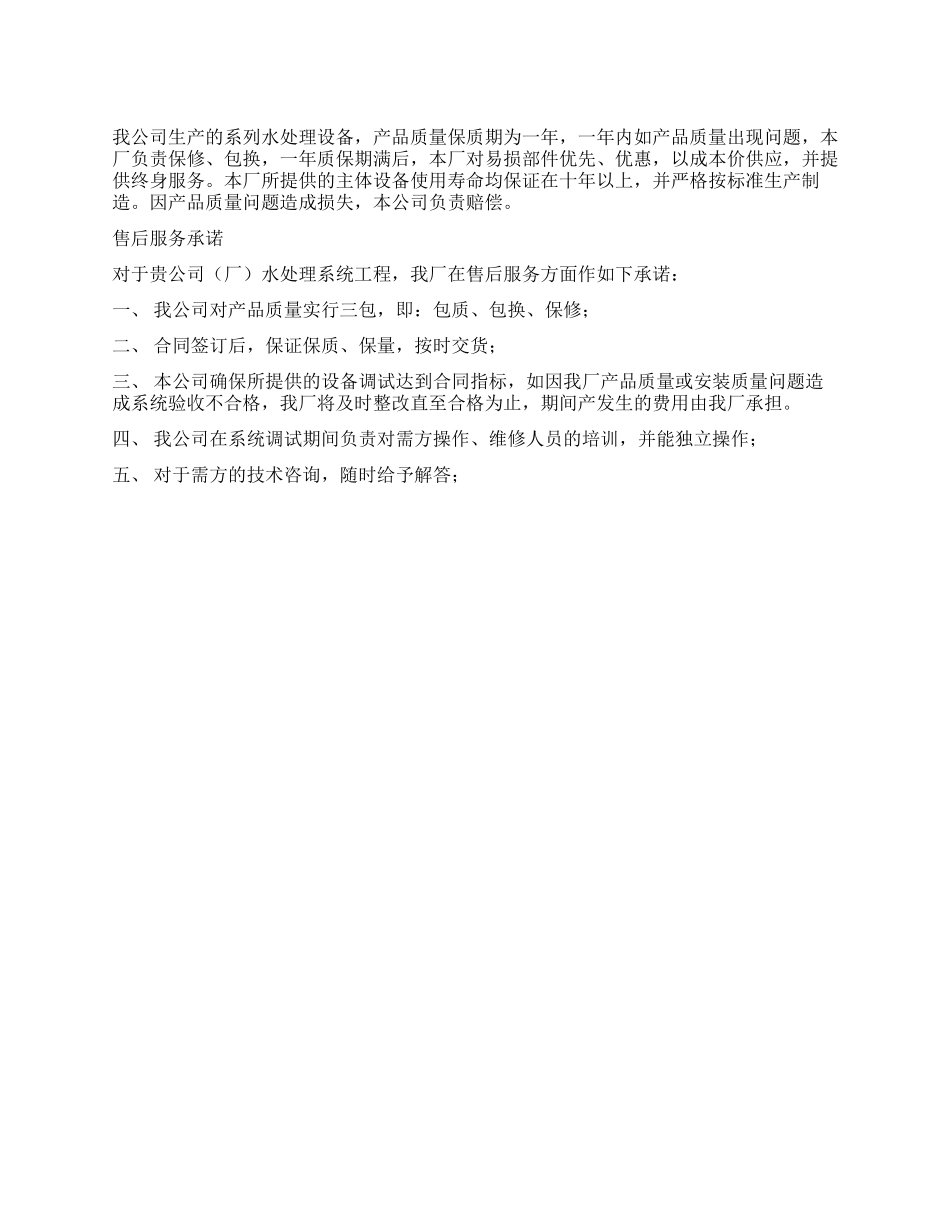 我公司生产的系列水处理设备，产品质量保质期为一年，一年内如产品质量出现问题，本厂负责保修、包换，一年质保期满后，本厂对易损部件优先、优惠，以成本价供应，并提供终身服务。本厂所提供的主体设备使用寿命均保证在十年以上，并严格按标准生产制造。因产品质量问题造成损失，本公司负责赔偿。

售后服务承诺

对于贵公司（厂）水处理系统工程，我厂在售后服务方面作如下承诺：

一、 我公司对产品质量实行三包，即：包质、包换、保修；

二、 合同签订后，保证保质、保量，按时交货；

三、 本公司确保所提供的设备调试达到合同指标，如因我厂产品质量或安装质量问题造成系统验收不合格，我厂将及时整改直至合格为止，期间产发生的费用由我厂承担。

四、 我公司在系统调试期间负责对需方操作、维修人员的培训，并能独立操作；

五、 对于需方的技术咨询，随时给予解答；